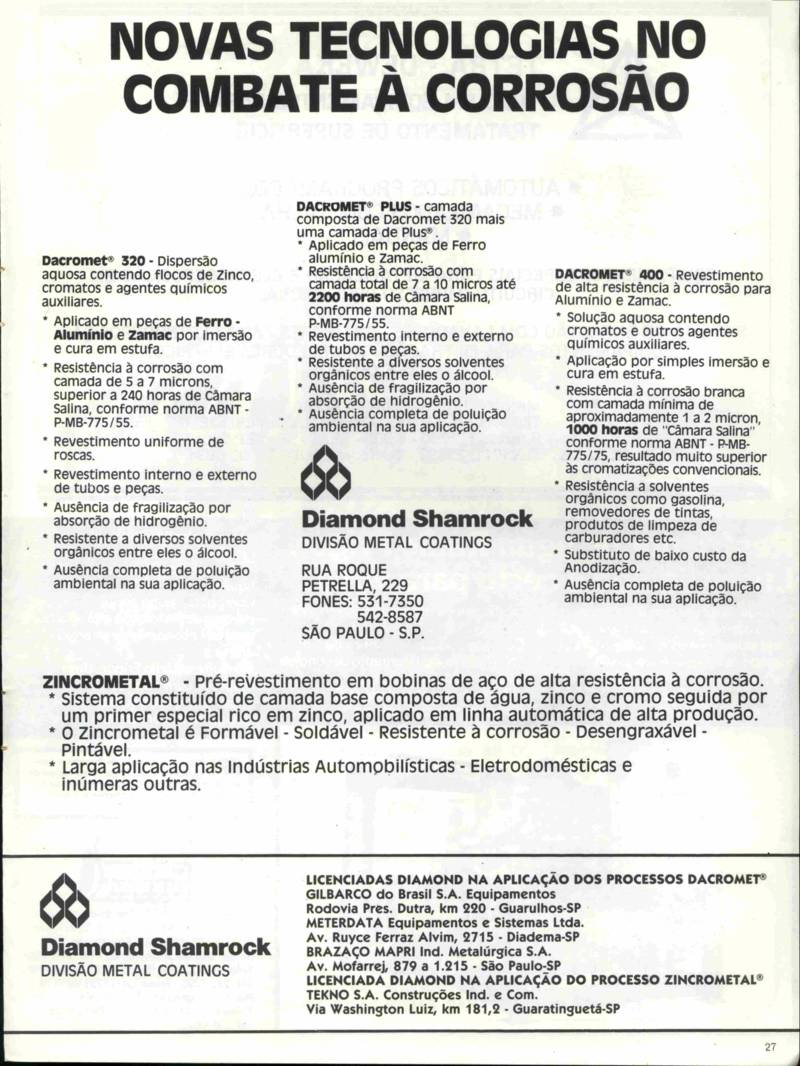 NOVAS TECNOLOGIAS NO COMBATE À CORROSÃO

Dacromet® 320 - Dispersão aquosa contendo flocos de Zinco, cromatos e agentes químicos auxiliares.
* Aplicado em peças de Ferro - Alumínio e Zamac por imersão e cura em estufa.
* Resistência à corrosão com camada de 5 a 7 microns, superior a 240 horas de Câmara Salina, conforme norma ABNT - P-MB-775/55.
* Revestimento uniforme de roscas.
* Revestimento interno e externo de tubos e peças.
* Ausência de fragilização por absorção de hidrogênio.
* Resistente a diversos solventes orgânicos entre eles o álcool.
* Ausência completa de poluição ambiental na sua aplicação.

DACROMET® PLUS - camada composta de Dacromet 320 mais uma camada de Plus®.
* Aplicado em peças de Ferro alumínio e Zamac.
* Resistência à corrosão com camada total de 7 a 10 micros até 2200 horas de Câmara Salina, conforme norma ABNT P-MB-775/55.
* Revestimento interno e externo de tubos e peças.
* Resistente a diversos solventes orgânicos entre eles o álcool.
* Ausência de fragilização por absorção de hidrogênio.
* Ausência completa de poluição ambiental na sua aplicação.

Diamond Shamrock
DIVISÃO METAL COATINGS

RUA ROQUE PETRELLA, 229
FONES: 531-7350
542-8587
SÃO PAULO - S.P.

DACROMET® 400 - Revestimento de alta resistência à corrosão para Alumínio e Zamac.
* Solução aquosa contendo cromatos e outros agentes químicos auxiliares.
* Aplicação por simples imersão e cura em estufa.
* Resistência à corrosão branca com camada mínima de aproximadamente 1 a 2 micron, 1000 horas de "Câmara Salina" conforme norma ABNT - P-MB-775/75, resultado muito superior às cromatizações convencionais.
* Resistência a solventes orgânicos como gasolina, removedores de tintas, produtos de limpeza de carburadores etc.
* Substituto de baixo custo da Anodização.
* Ausência completa de poluição ambiental na sua aplicação.

ZINCROMETAL® - Pré-revestimento em bobinas de aço de alta resistência à corrosão.
* Sistema constituído de camada base composta de água, zinco e cromo seguida por um primer especial rico em zinco, aplicado em linha automática de alta produção.
* O Zincrometal é Formável - Soldável - Resistente à corrosão - Desengraxável - Pintável.
* Larga aplicação nas Indústrias Automobilísticas - Eletrodomésticas e inúmeras outras.

Diamond Shamrock
DIVISÃO METAL COATINGS

LICENCIADAS DIAMOND NA APLICAÇÃO DOS PROCESSOS DACROMET®
GILBARCO do Brasil S.A. Equipamentos
Rodovia Pres. Dutra, km 220 - Guarulhos-SP
METERDATA Equipamentos e Sistemas Ltda.
Av. Ruyce Ferraz Alvim, 2715 - Diadema-SP
BRAZAÇO MAPRI Ind. Metalúrgica S.A.
Av. Mofarrej, 879 a 1.215 - São Paulo-SP
LICENCIADA DIAMOND NA APLICAÇÃO DO PROCESSO ZINCROMETAL®
TEKNO S.A. Construções Ind. e Com.
Via Washington Luiz, km 181,2 - Guaratinguetá-SP

27